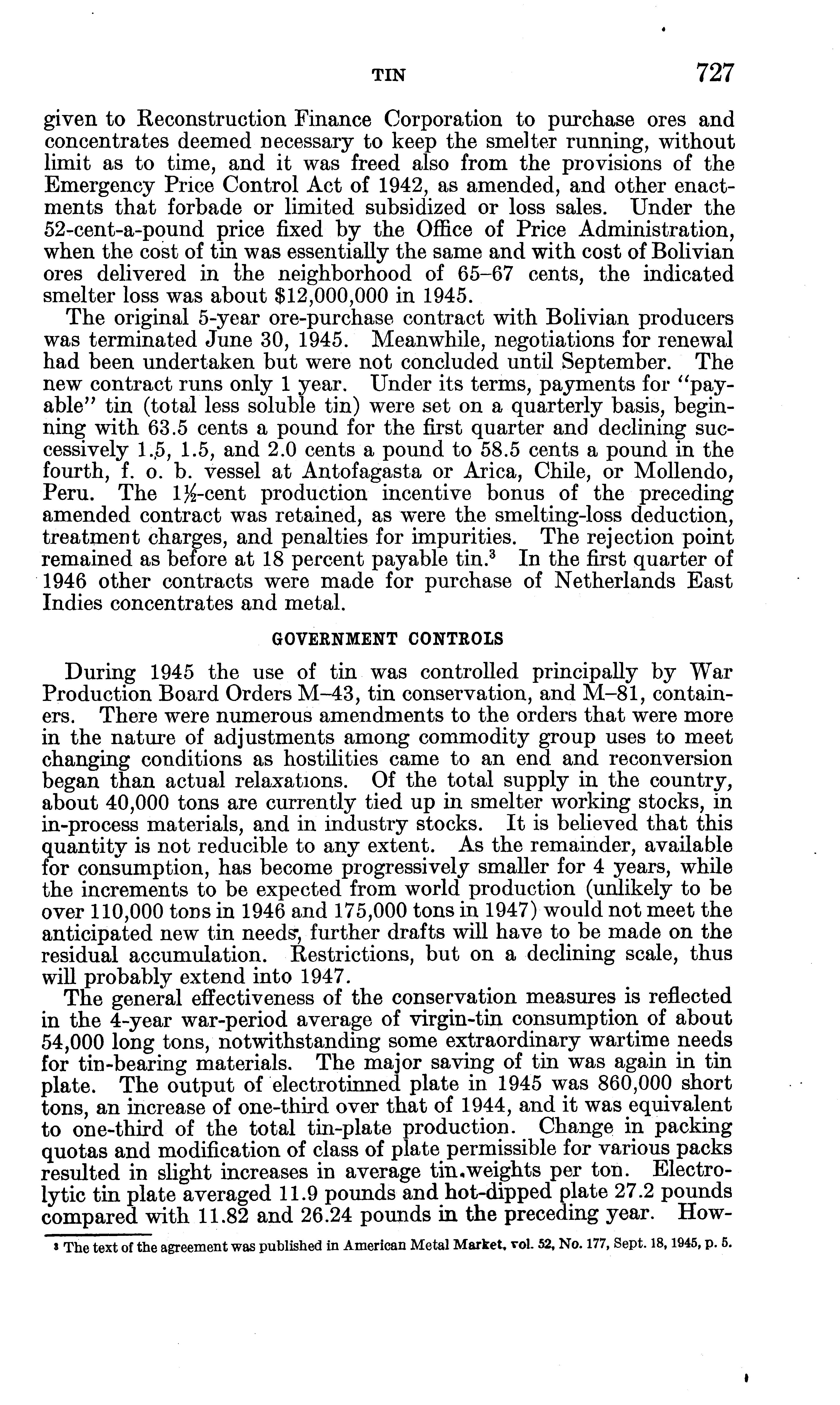 TIN 727

given to Reconstruction Finance Corporation to purchase ores and concentrates deemed necessary to keep the smelter running, without limit as to time, and it was freed also from the provisions of the Emergency Price Control Act of 1942, as amended, and other enactments that forbade or limited subsidized or loss sales. Under the 52-cent-a-pound price fixed by the Office of Price Administration, when the cost of tin was essentially the same and with cost of Bolivian ores delivered in the neighborhood of 65–67 cents, the indicated smelter loss was about $12,000,000 in 1945.

The original 5-year ore-purchase contract with Bolivian producers was terminated June 30, 1945. Meanwhile, negotiations for renewal had been undertaken but were not concluded until September. The new contract runs only 1 year. Under its terms, payments for "payable" tin (total less soluble tin) were set on a quarterly basis, beginning with 63.5 cents a pound for the first quarter and declining successively 1.5, 1.5, and 2.0 cents a pound to 58.5 cents a pound in the fourth, f. o. b. vessel at Antofagasta or Arica, Chile, or Mollendo, Peru. The $1\frac{1}{2}$-cent production incentive bonus of the preceding amended contract was retained, as were the smelting-loss deduction, treatment charges, and penalties for impurities. The rejection point remained as before at 18 percent payable tin.$^3$ In the first quarter of 1946 other contracts were made for purchase of Netherlands East Indies concentrates and metal.

GOVERNMENT CONTROLS

During 1945 the use of tin was controlled principally by War Production Board Orders M–43, tin conservation, and M–81, containers. There were numerous amendments to the orders that were more in the nature of adjustments among commodity group uses to meet changing conditions as hostilities came to an end and reconversion began than actual relaxations. Of the total supply in the country, about 40,000 tons are currently tied up in smelter working stocks, in in-process materials, and in industry stocks. It is believed that this quantity is not reducible to any extent. As the remainder, available for consumption, has become progressively smaller for 4 years, while the increments to be expected from world production (unlikely to be over 110,000 tons in 1946 and 175,000 tons in 1947) would not meet the anticipated new tin needs, further drafts will have to be made on the residual accumulation. Restrictions, but on a declining scale, thus will probably extend into 1947.

The general effectiveness of the conservation measures is reflected in the 4-year war-period average of virgin-tin consumption of about 54,000 long tons, notwithstanding some extraordinary wartime needs for tin-bearing materials. The major saving of tin was again in tin plate. The output of electrotinned plate in 1945 was 860,000 short tons, an increase of one-third over that of 1944, and it was equivalent to one-third of the total tin-plate production. Change in packing quotas and modification of class of plate permissible for various packs resulted in slight increases in average tin weights per ton. Electrolytic tin plate averaged 11.9 pounds and hot-dipped plate 27.2 pounds compared with 11.82 and 26.24 pounds in the preceding year. How-

$^3$ The text of the agreement was published in American Metal Market, vol. 52, No. 177, Sept. 18, 1945, p. 5.